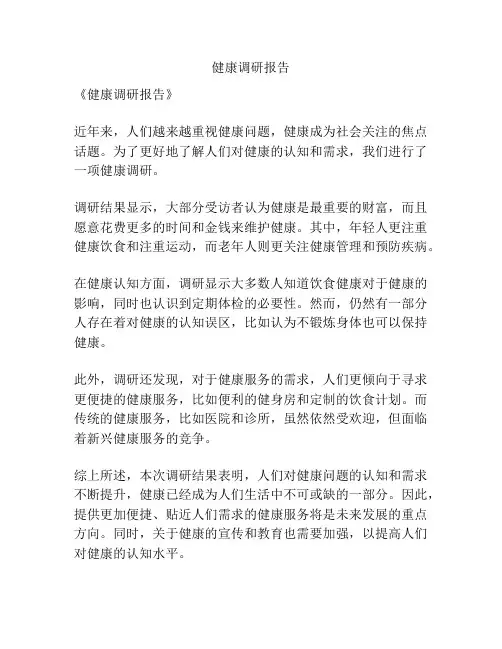 健康调研报告

《健康调研报告》

近年来，人们越来越重视健康问题，健康成为社会关注的焦点话题。为了更好地了解人们对健康的认知和需求，我们进行了一项健康调研。

调研结果显示，大部分受访者认为健康是最重要的财富，而且愿意花费更多的时间和金钱来维护健康。其中，年轻人更注重健康饮食和注重运动，而老年人则更关注健康管理和预防疾病。

在健康认知方面，调研显示大多数人知道饮食健康对于健康的影响，同时也认识到定期体检的必要性。然而，仍然有一部分人存在着对健康的认知误区，比如认为不锻炼身体也可以保持健康。

此外，调研还发现，对于健康服务的需求，人们更倾向于寻求更便捷的健康服务，比如便利的健身房和定制的饮食计划。而传统的健康服务，比如医院和诊所，虽然依然受欢迎，但面临着新兴健康服务的竞争。

综上所述，本次调研结果表明，人们对健康问题的认知和需求不断提升，健康已经成为人们生活中不可或缺的一部分。因此，提供更加便捷、贴近人们需求的健康服务将是未来发展的重点方向。同时，关于健康的宣传和教育也需要加强，以提高人们对健康的认知水平。